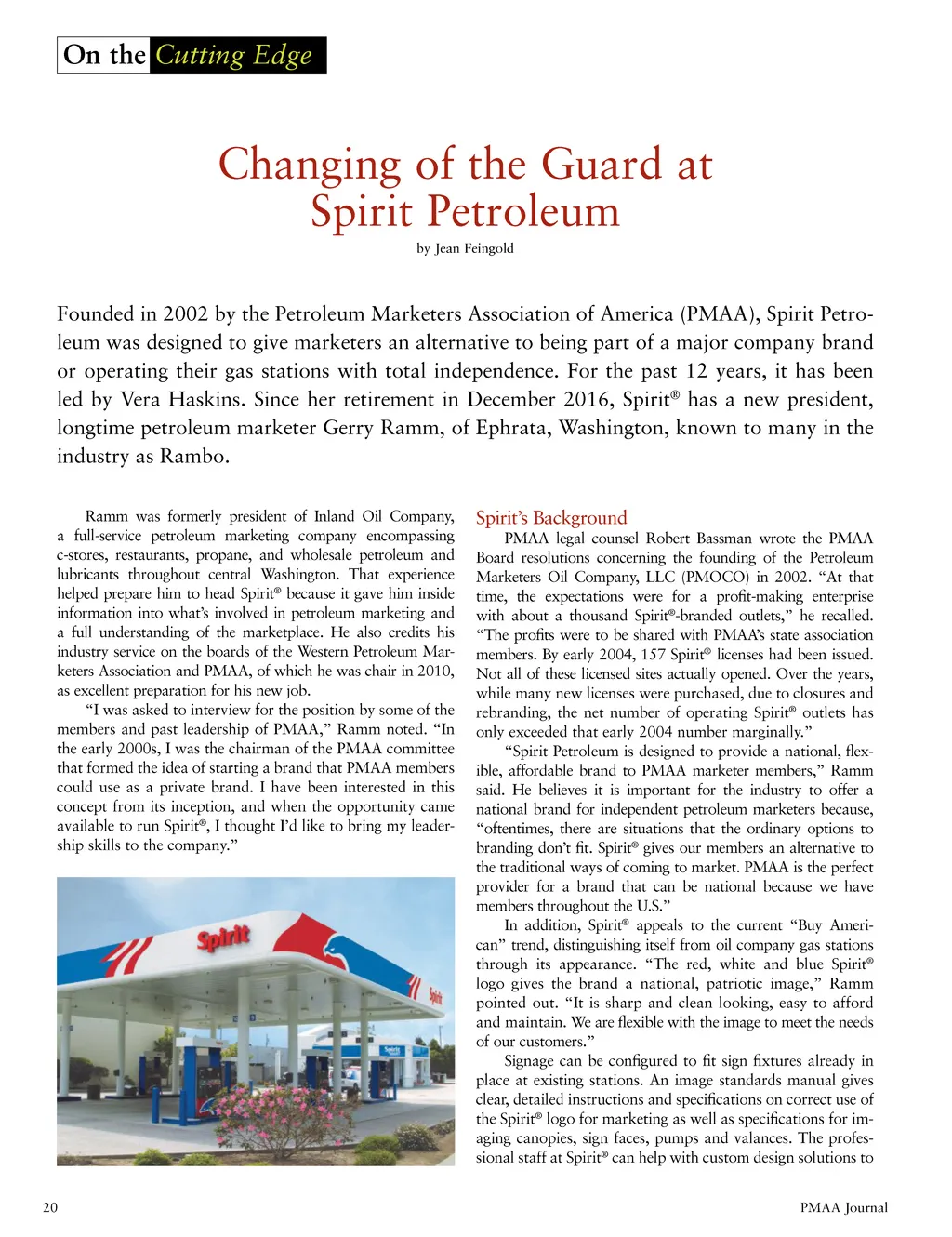 On the Cutting Edge

Changing of the Guard at Spirit Petroleum

by Jean Feingold

Founded in 2002 by the Petroleum Marketers Association of America (PMAA), Spirit Petroleum was designed to give marketers an alternative to being part of a major company brand or operating their gas stations with total independence. For the past 12 years, it has been led by Vera Haskins. Since her retirement in December 2016, Spirit® has a new president, longtime petroleum marketer Gerry Ramm, of Ephrata, Washington, known to many in the industry as Rambo.

Ramm was formerly president of Inland Oil Company, a full-service petroleum marketing company encompassing c-stores, restaurants, propane, and wholesale petroleum and lubricants throughout central Washington. That experience helped prepare him to head Spirit® because it gave him inside information into what's involved in petroleum marketing and a full understanding of the marketplace. He also credits his industry service on the boards of the Western Petroleum Marketers Association and PMAA, of which he was chair in 2010, as excellent preparation for his new job.

"I was asked to interview for the position by some of the members and past leadership of PMAA," Ramm noted. "In the early 2000s, I was the chairman of the PMAA committee that formed the idea of starting a brand that PMAA members could use as a private brand. I have been interested in this concept from its inception, and when the opportunity came available to run Spirit®, I thought I'd like to bring my leadership skills to the company."

Spirit

Spirit

Spirit

Spirit's Background

PMAA legal counsel Robert Bassman wrote the PMAA Board resolutions concerning the founding of the Petroleum Marketers Oil Company, LLC (PMOCO) in 2002. "At that time, the expectations were for a profit-making enterprise with about a thousand Spirit®-branded outlets," he recalled. "The profits were to be shared with PMAA's state association members. By early 2004, 157 Spirit® licenses had been issued. Not all of these licensed sites actually opened. Over the years, while many new licenses were purchased, due to closures and rebranding, the net number of operating Spirit® outlets has only exceeded that early 2004 number marginally."

"Spirit Petroleum is designed to provide a national, flexible, affordable brand to PMAA marketer members," Ramm said. He believes it is important for the industry to offer a national brand for independent petroleum marketers because, "oftentimes, there are situations that the ordinary options to branding don't fit. Spirit® gives our members an alternative to the traditional ways of coming to market. PMAA is the perfect provider for a brand that can be national because we have members throughout the U.S."

In addition, Spirit® appeals to the current "Buy American" trend, distinguishing itself from oil company gas stations through its appearance. "The red, white and blue Spirit® logo gives the brand a national, patriotic image," Ramm pointed out. "It is sharp and clean looking, easy to afford and maintain. We are flexible with the image to meet the needs of our customers."

Signage can be configured to fit sign fixtures already in place at existing stations. An image standards manual gives clear, detailed instructions and specifications on correct use of the Spirit® logo for marketing as well as specifications for imaging canopies, sign faces, pumps and valances. The professional staff at Spirit® can help with custom design solutions to

20

PMAA Journal